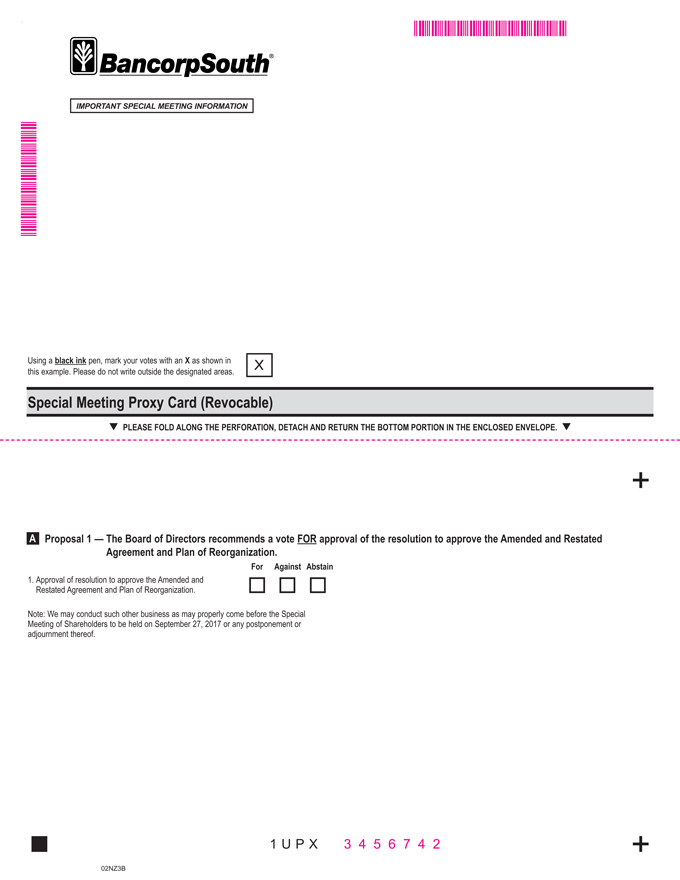 BancorpSouth®

IMPORTANT SPECIAL MEETING INFORMATION

Using a black ink pen, mark your votes with an X as shown in this example. Please do not write outside the designated areas.

X

Special Meeting Proxy Card (Revocable)

▼ PLEASE FOLD ALONG THE PERFORATION, DETACH AND RETURN THE BOTTOM PORTION IN THE ENCLOSED ENVELOPE. ▼

+

A Proposal 1 — The Board of Directors recommends a vote FOR approval of the resolution to approve the Amended and Restated Agreement and Plan of Reorganization.

For Against Abstain

1. Approval of resolution to approve the Amended and Restated Agreement and Plan of Reorganization.

Note: We may conduct such other business as may properly come before the Special Meeting of Shareholders to be held on September 27, 2017 or any postponement or adjournment thereof.

1 U P X 3 4 5 6 7 4 2

+

02NZ3B